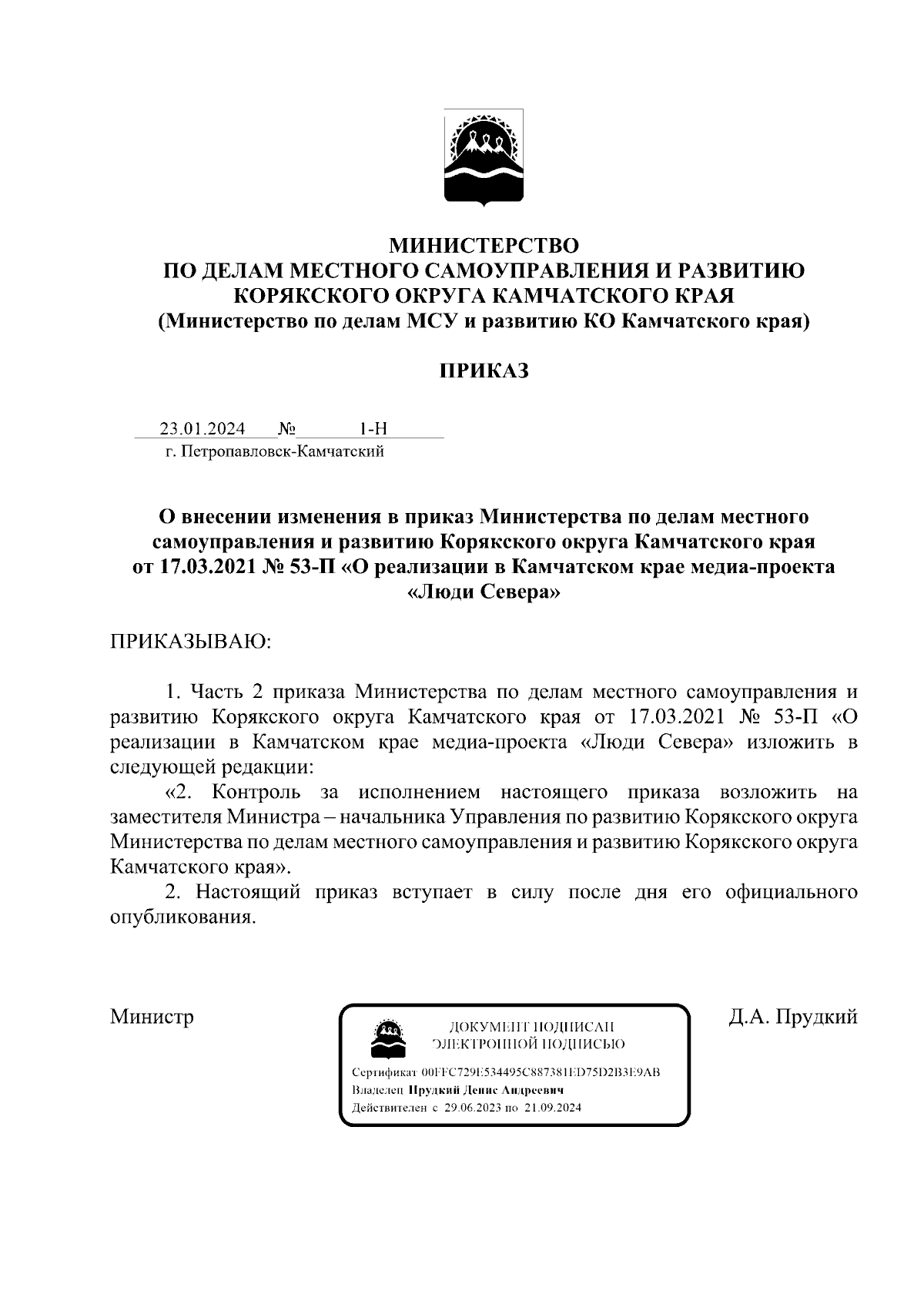 МИНИСТЕРСТВО
ПО ДЕЛАМ МЕСТНОГО САМОУПРАВЛЕНИЯ И РАЗВИТИЮ
КОРЯКСКОГО ОКРУГА КАМЧАТСКОГО КРАЯ
(Министерство по делам МСУ и развитию КО Камчатского края)

ПРИКАЗ

23.01.2024 № 1-Н
г. Петропавловск-Камчатский

О внесении изменения в приказ Министерства по делам местного самоуправления и развитию Корякского округа Камчатского края от 17.03.2021 № 53-П «О реализации в Камчатском крае медиа-проекта «Люди Севера»

ПРИКАЗЫВАЮ:

1. Часть 2 приказа Министерства по делам местного самоуправления и развитию Корякского округа Камчатского края от 17.03.2021 № 53-П «О реализации в Камчатском крае медиа-проекта «Люди Севера» изложить в следующей редакции:

«2. Контроль за исполнением настоящего приказа возложить на заместителя Министра – начальника Управления по развитию Корякского округа Министерства по делам местного самоуправления и развитию Корякского округа Камчатского края».

2. Настоящий приказ вступает в силу после дня его официального опубликования.

Министр

ДОКУМЕНТ ПОДПИСАН
ЭЛЕКТРОННОЙ ПОДПИСЬЮ

Сертификат 00FFC729E534495C887381ED75D2B3E9AB
Владелец Прудкий Денис Андреевич
Действителен с 29.06.2023 по 21.09.2024

Д.А. Прудкий